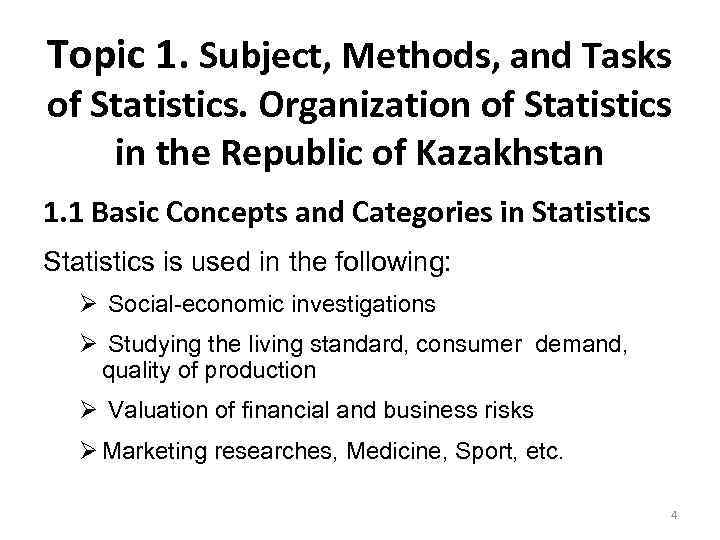 Topic 1. Subject, Methods, and Tasks of Statistics. Organization of Statistics in the Republic of Kazakhstan

1.1 Basic Concepts and Categories in Statistics

Statistics is used in the following:

➢ Social-economic investigations

➢ Studying the living standard, consumer demand, quality of production

➢ Valuation of financial and business risks

➢ Marketing researches, Medicine, Sport, etc.

4